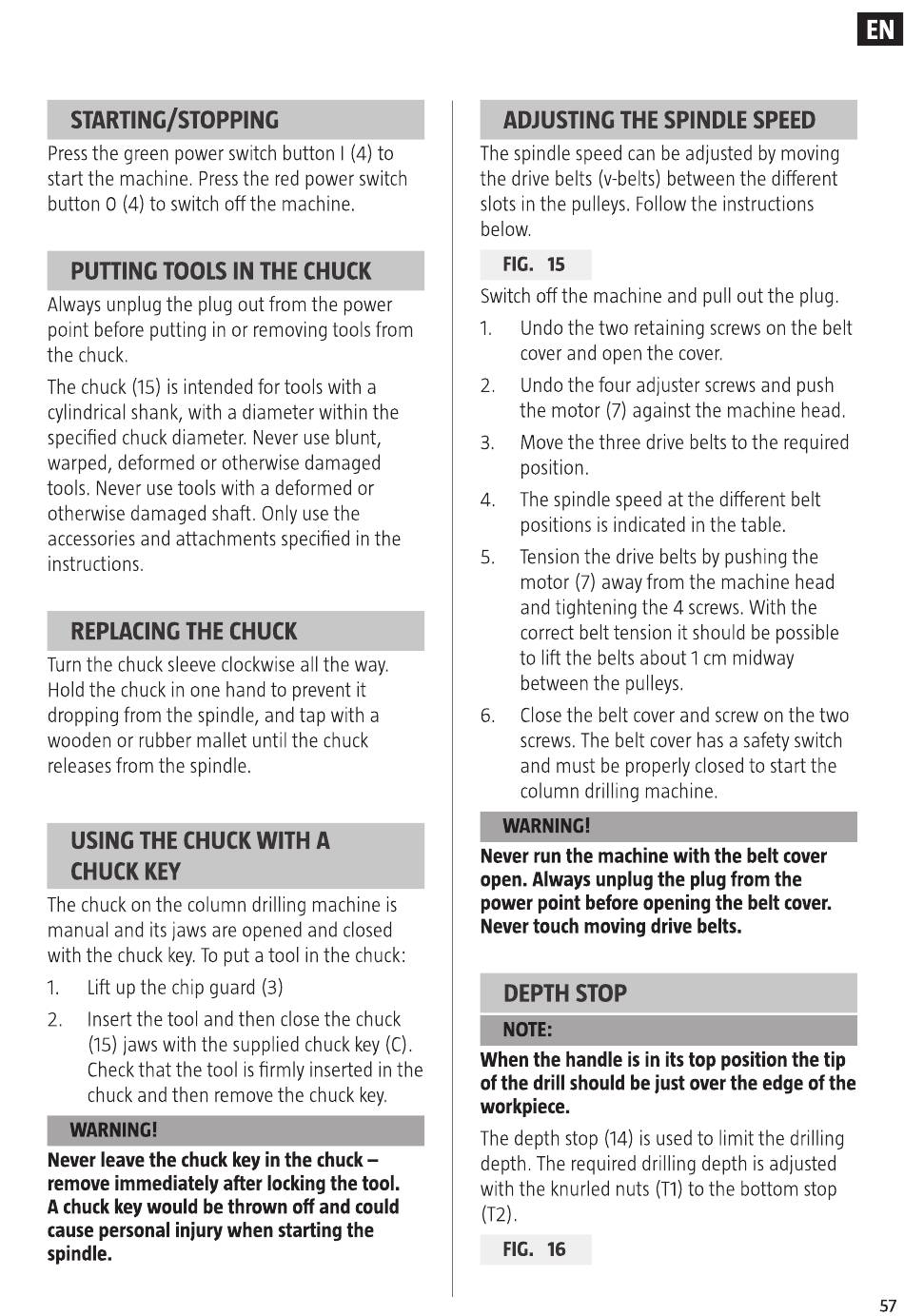 EN

STARTING/STOPPING

Press the green power switch button I (4) to start the machine. Press the red power switch button O (4) to switch off the machine.

PUTTING TOOLS IN THE CHUCK

Always unplug the plug out from the power point before putting in or removing tools from the chuck.

The chuck (15) is intended for tools with a cylindrical shank, with a diameter within the specified chuck diameter. Never use blunt, warped, deformed or otherwise damaged tools. Never use tools with a deformed or otherwise damaged shaft. Only use the accessories and attachments specified in the instructions.

REPLACING THE CHUCK

Turn the chuck sleeve clockwise all the way. Hold the chuck in one hand to prevent it dropping from the spindle, and tap with a wooden or rubber mallet until the chuck releases from the spindle.

USING THE CHUCK WITH A CHUCK KEY

The chuck on the column drilling machine is manual and its jaws are opened and closed with the chuck key. To put a tool in the chuck:

1. Lift up the chip guard (3)

2. Insert the tool and then close the chuck (15) jaws with the supplied chuck key (C). Check that the tool is firmly inserted in the chuck and then remove the chuck key.

WARNING!

Never leave the chuck key in the chuck – remove immediately after locking the tool. A chuck key would be thrown off and could cause personal injury when starting the spindle.

ADJUSTING THE SPINDLE SPEED

The spindle speed can be adjusted by moving the drive belts (v-belts) between the different slots in the pulleys. Follow the instructions below.

FIG. 15

Switch off the machine and pull out the plug.

1. Undo the two retaining screws on the belt cover and open the cover.

2. Undo the four adjuster screws and push the motor (7) against the machine head.

3. Move the three drive belts to the required position.

4. The spindle speed at the different belt positions is indicated in the table.

5. Tension the drive belts by pushing the motor (7) away from the machine head and tightening the 4 screws. With the correct belt tension it should be possible to lift the belts about 1 cm midway between the pulleys.

6. Close the belt cover and screw on the two screws. The belt cover has a safety switch and must be properly closed to start the column drilling machine.

WARNING!

Never run the machine with the belt cover open. Always unplug the plug from the power point before opening the belt cover. Never touch moving drive belts.

DEPTH STOP

NOTE:

When the handle is in its top position the tip of the drill should be just over the edge of the workpiece.

The depth stop (14) is used to limit the drilling depth. The required drilling depth is adjusted with the knurled nuts (T1) to the bottom stop (T2).

FIG. 16

57